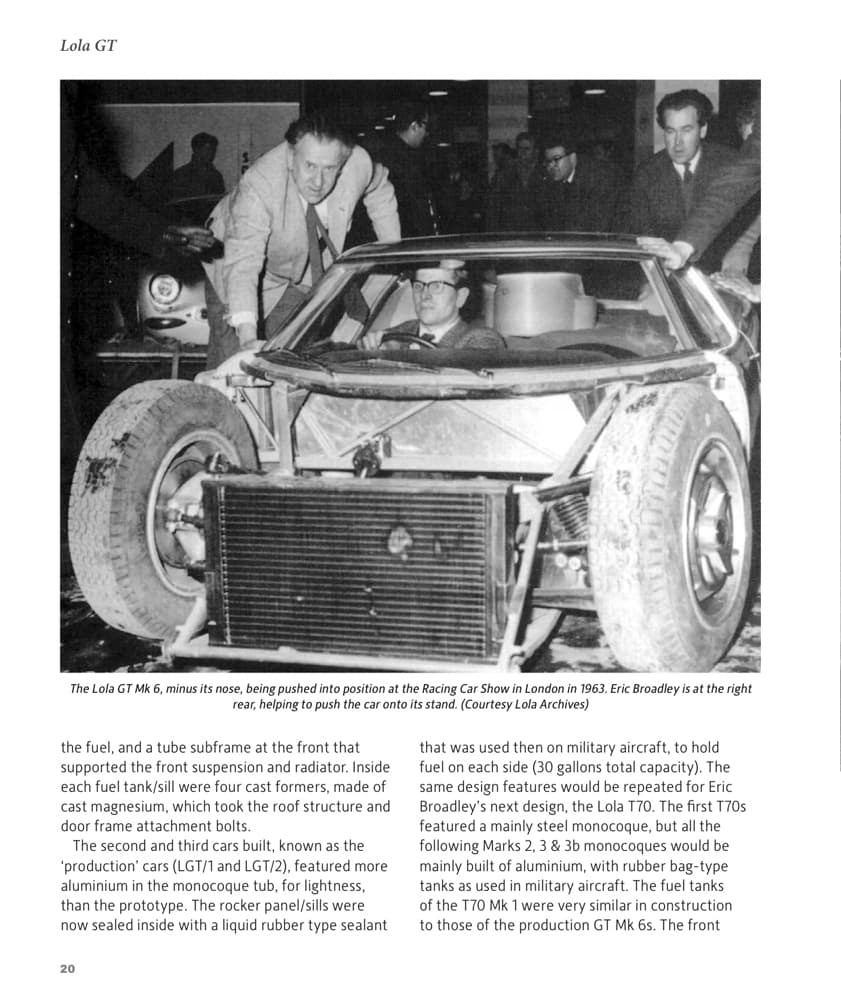 Lola GT

The Lola GT Mk 6, minus its nose, being pushed into position at the Racing Car Show in London in 1963. Eric Broadley is at the right rear, helping to push the car onto its stand. (Courtesy Lola Archives)

the fuel, and a tube subframe at the front that supported the front suspension and radiator. Inside each fuel tank/sill were four cast formers, made of cast magnesium, which took the roof structure and door frame attachment bolts.

The second and third cars built, known as the 'production' cars (LGT/1 and LGT/2), featured more aluminium in the monocoque tub, for lightness, than the prototype. The rocker panel/sills were now sealed inside with a liquid rubber type sealant that was used then on military aircraft, to hold fuel on each side (30 gallons total capacity). The same design features would be repeated for Eric Broadley's next design, the Lola T70. The first T70s featured a mainly steel monocoque, but all the following Marks 2, 3 & 3b monocoques would be mainly built of aluminium, with rubber bag-type tanks as used in military aircraft. The fuel tanks of the T70 Mk 1 were very similar in construction to those of the production GT Mk 6s. The front

20